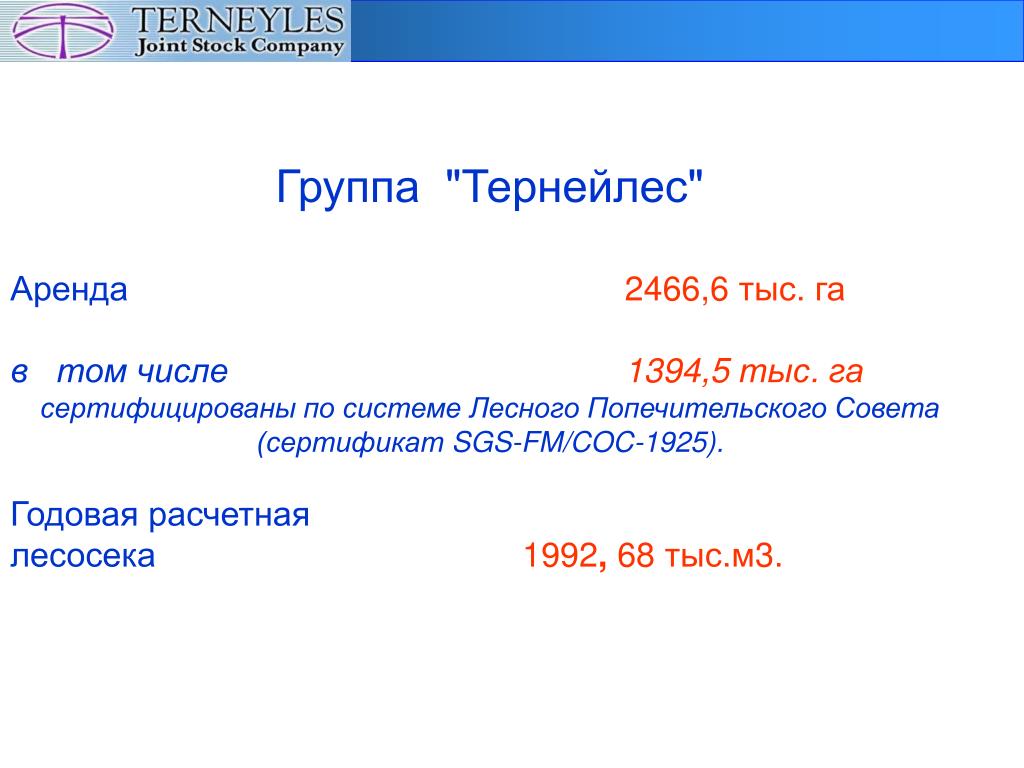 TERNEYLES
Joint Stock Company

Группа "Тернейлес"

Аренда 2466,6 тыс. га

в том числе 1394,5 тыс. га
сертифицированы по системе Лесного Попечительского Совета (сертификат SGS-FM/COC-1925).

Годовая расчетная лесосека 1992, 68 тыс.м3.